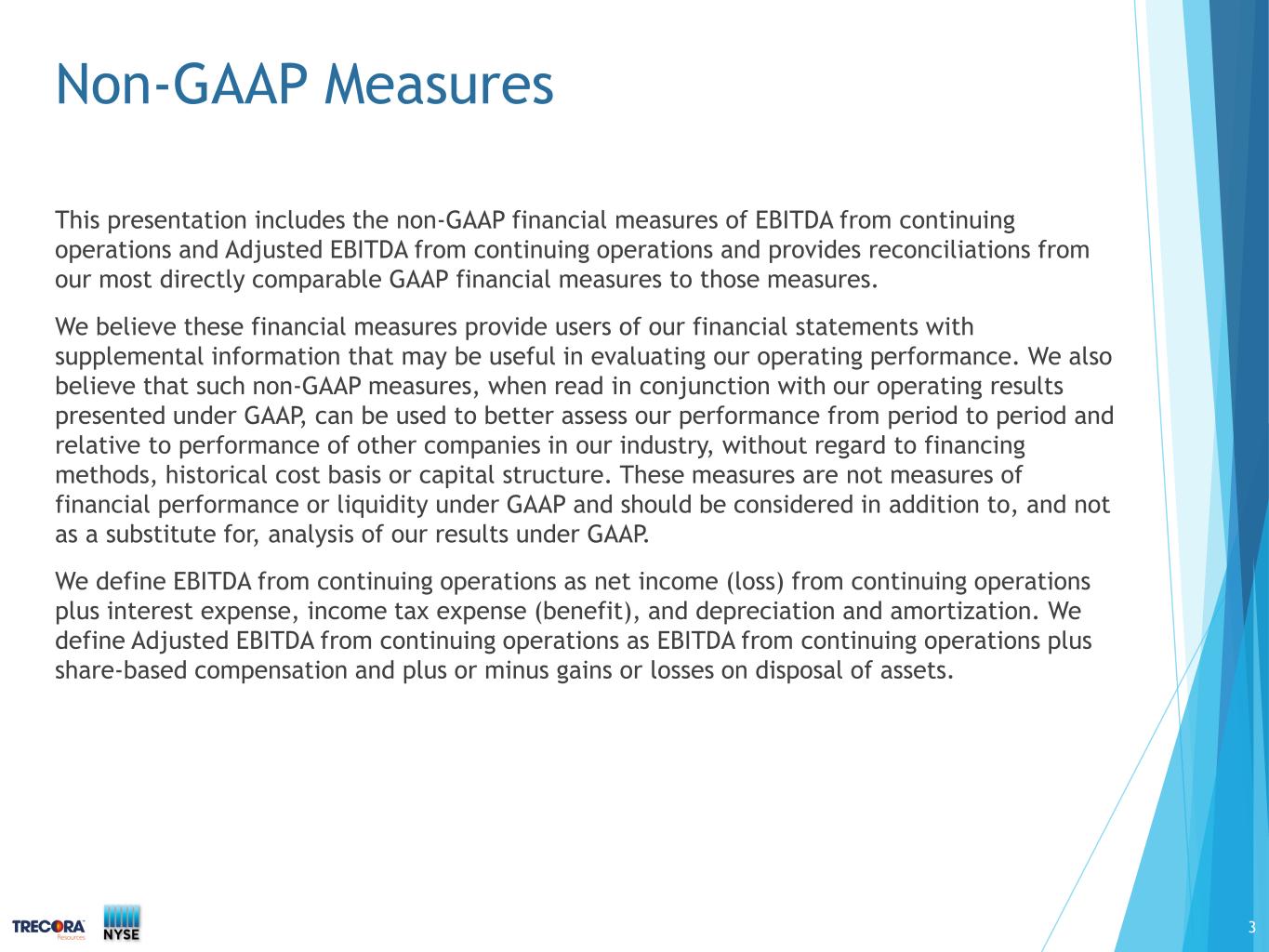 Non-GAAP Measures

This presentation includes the non-GAAP financial measures of EBITDA from continuing operations and Adjusted EBITDA from continuing operations and provides reconciliations from our most directly comparable GAAP financial measures to those measures.

We believe these financial measures provide users of our financial statements with supplemental information that may be useful in evaluating our operating performance. We also believe that such non-GAAP measures, when read in conjunction with our operating results presented under GAAP, can be used to better assess our performance from period to period and relative to performance of other companies in our industry, without regard to financing methods, historical cost basis or capital structure. These measures are not measures of financial performance or liquidity under GAAP and should be considered in addition to, and not as a substitute for, analysis of our results under GAAP.

We define EBITDA from continuing operations as net income (loss) from continuing operations plus interest expense, income tax expense (benefit), and depreciation and amortization. We define Adjusted EBITDA from continuing operations as EBITDA from continuing operations plus share-based compensation and plus or minus gains or losses on disposal of assets.

TRECORA Resources NYSE

3